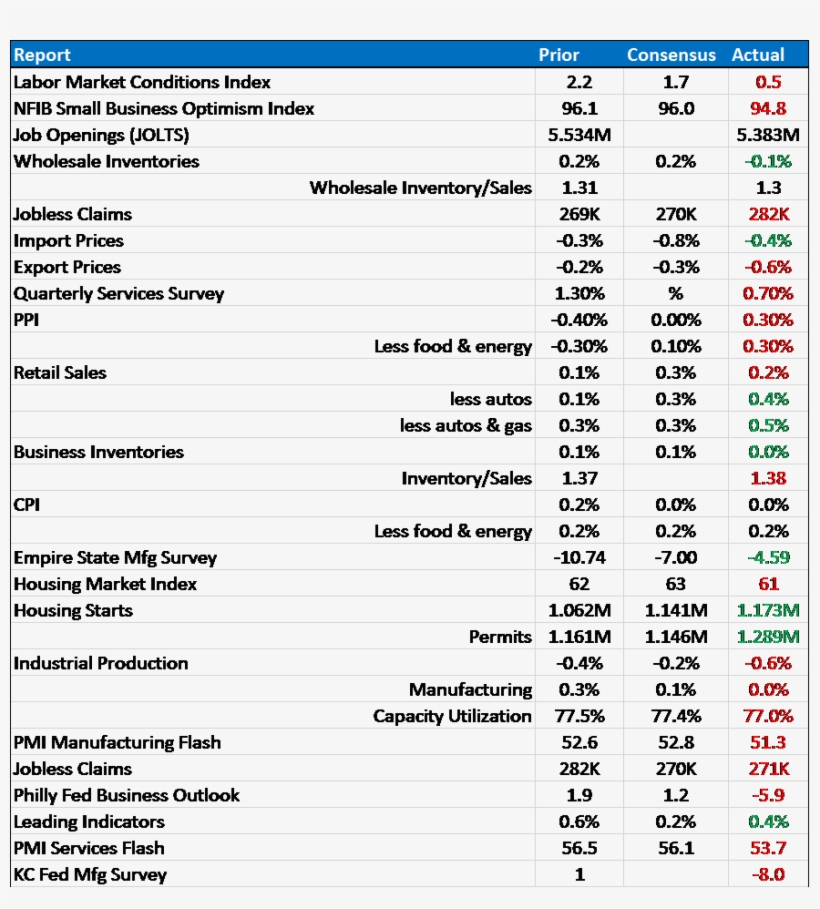 | Report | Prior | Consensus | Actual |
|---|---|---|---|
| Labor Market Conditions Index | 2.2 | 1.7 | 0.5 |
| NFIB Small Business Optimism Index | 96.1 | 96.0 | 94.8 |
| Job Openings (JOLTS) | 5.534M | | 5.383M |
| Wholesale Inventories | 0.2% | 0.2% | -0.1% |
| Wholesale Inventory/Sales | 1.31 | | 1.3 |
| Jobless Claims | 269K | 270K | 282K |
| Import Prices | -0.3% | -0.8% | -0.4% |
| Export Prices | -0.2% | -0.3% | -0.6% |
| Quarterly Services Survey | 1.30% | % | 0.70% |
| PPI | -0.40% | 0.00% | 0.30% |
| Less food & energy | -0.30% | 0.10% | 0.30% |
| Retail Sales | 0.1% | 0.3% | 0.2% |
| less autos | 0.1% | 0.3% | 0.4% |
| less autos & gas | 0.3% | 0.3% | 0.5% |
| Business Inventories | 0.1% | 0.1% | 0.0% |
| Inventory/Sales | 1.37 | | 1.38 |
| CPI | 0.2% | 0.0% | 0.0% |
| Less food & energy | 0.2% | 0.2% | 0.2% |
| Empire State Mfg Survey | -10.74 | -7.00 | -4.59 |
| Housing Market Index | 62 | 63 | 61 |
| Housing Starts | 1.062M | 1.141M | 1.173M |
| Permits | 1.161M | 1.146M | 1.289M |
| Industrial Production | -0.4% | -0.2% | -0.6% |
| Manufacturing | 0.3% | 0.1% | 0.0% |
| Capacity Utilization | 77.5% | 77.4% | 77.0% |
| PMI Manufacturing Flash | 52.6 | 52.8 | 51.3 |
| Jobless Claims | 282K | 270K | 271K |
| Philly Fed Business Outlook | 1.9 | 1.2 | -5.9 |
| Leading Indicators | 0.6% | 0.2% | 0.4% |
| PMI Services Flash | 56.5 | 56.1 | 53.7 |
| KC Fed Mfg Survey | 1 | | -8.0 |